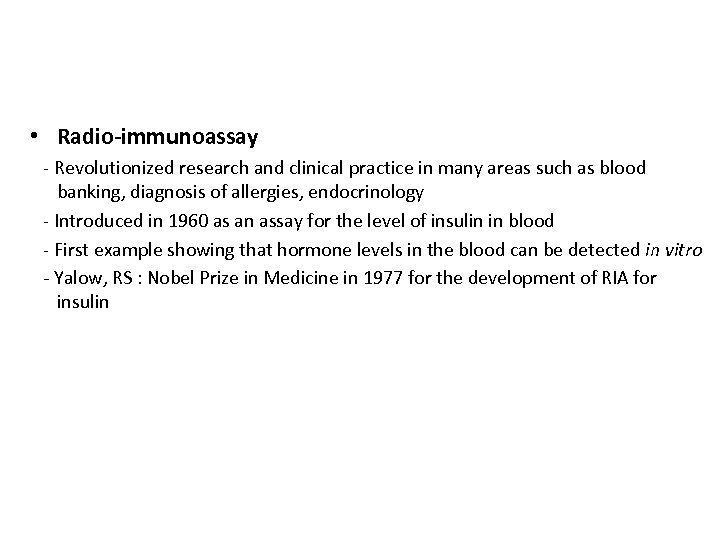 • Radio-immunoassay

- Revolutionized research and clinical practice in many areas such as blood banking, diagnosis of allergies, endocrinology

- Introduced in 1960 as an assay for the level of insulin in blood

- First example showing that hormone levels in the blood can be detected in vitro

- Yalow, RS : Nobel Prize in Medicine in 1977 for the development of RIA for insulin